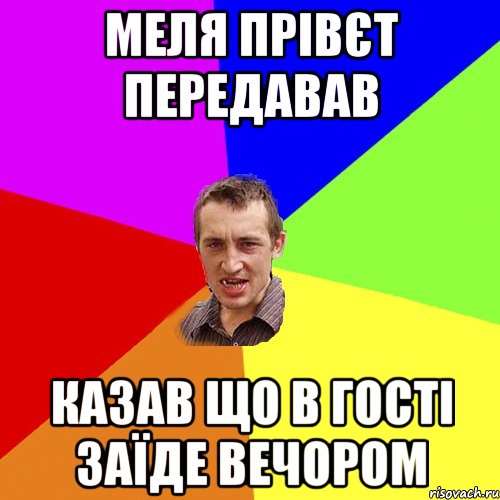 МЕЛЯ ПРІВЄТ ПЕРЕДАВАВ

КАЗАВ ЩО В ГОСТІ ЗАЇДЕ ВЕЧОРОМ

risovach.ru